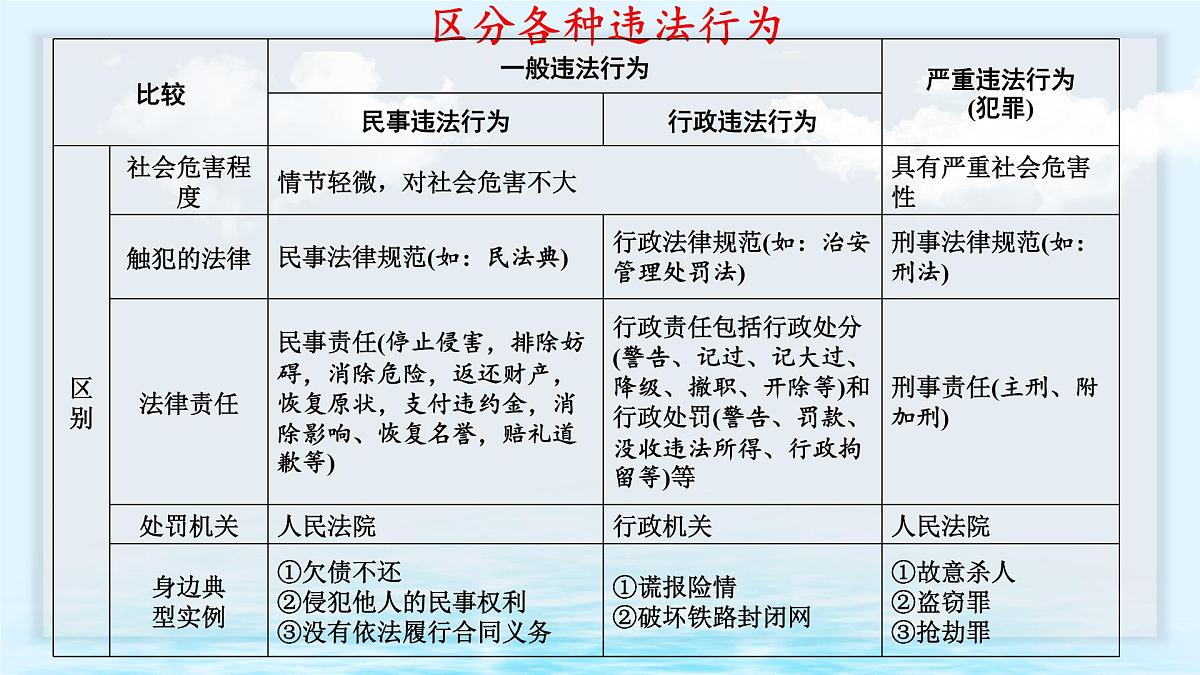 区分各种违法行为

| 比较 | | 一般违法行为 | | 严重违法行为(犯罪) |
|---|---|---|---|---|
| | | 民事违法行为 | 行政违法行为 | |
| 区别 | 社会危害程度 | 情节轻微，对社会危害不大 | | 具有严重社会危害性 |
| | 触犯的法律 | 民事法律规范(如：民法典) | 行政法律规范(如：治安管理处罚法) | 刑事法律规范(如：刑法) |
| | 法律责任 | 民事责任(停止侵害，排除妨碍，消除危险，返还财产，恢复原状，支付违约金，消除影响、恢复名誉，赔礼道歉等) | 行政责任包括行政处分(警告、记过、记大过、降级、撤职、开除等)和行政处罚(警告、罚款、没收违法所得、行政拘留等)等 | 刑事责任(主刑、附加刑) |
| | 处罚机关 | 人民法院 | 行政机关 | 人民法院 |
| | 身边典型实例 | ①欠债不还 ②侵犯他人的民事权利 ③没有依法履行合同义务 | ①谎报险情 ②破坏铁路封闭网 | ①故意杀人 ②盗窃罪 ③抢劫罪 |